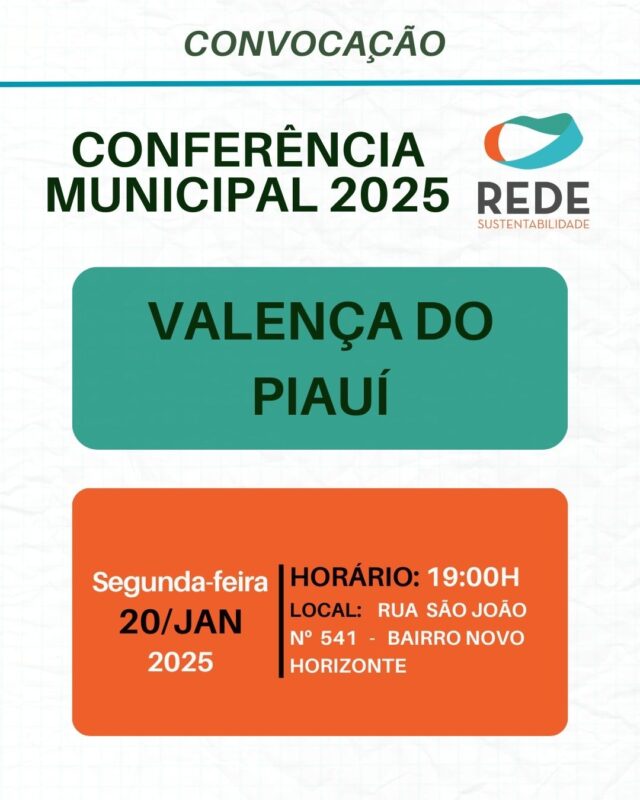 CONVOCAÇÃO

CONFERÊNCIA MUNICIPAL 2025

REDE
SUSTENTABILIDADE

VALENÇA DO PIAUÍ

Segunda-feira
20/JAN
2025

HORÁRIO: 19:00H
LOCAL: RUA SÃO JOÃO Nº 541 - BAIRRO NOVO HORIZONTE